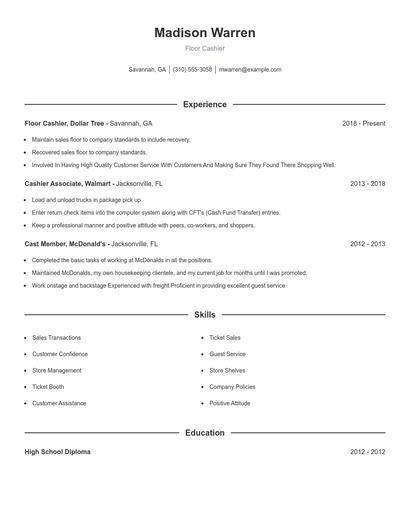 Madison Warren

Floor Cashier

Savannah, GA | (310) 555-3058 | mwarren@example.com

Experience

Floor Cashier, Dollar Tree - Savannah, GA 2018 - Present

- Maintain sales floor to company standards to include recovery.
- Recovered sales floor to company standards.
- Involved In Having High Quality Customer Service With Customers And Making Sure They Found There Shopping Well.

Cashier Associate, Walmart - Jacksonville, FL 2013 - 2018

- Load and unload trucks in package pick up.
- Enter return check items into the computer system along with CFT's (Cash Fund Transfer) entries.
- Keep a professional manner and positive attitude with peers, co-workers, and shoppers.

Cast Member, McDonald's - Jacksonville, FL 2012 - 2013

- Completed the basic tasks of working at McDonalds in all the positions.
- Maintained McDonalds, my own housekeeping clientele, and my current job for months until I was promoted.
- Work onstage and backstage Experienced with freight Proficient in providing excellent guest service

Skills

- Sales Transactions
- Customer Confidence
- Store Management
- Ticket Booth
- Customer Assistance

- Ticket Sales
- Guest Service
- Store Shelves
- Company Policies
- Positive Attitude

Education

High School Diploma 2012 - 2012